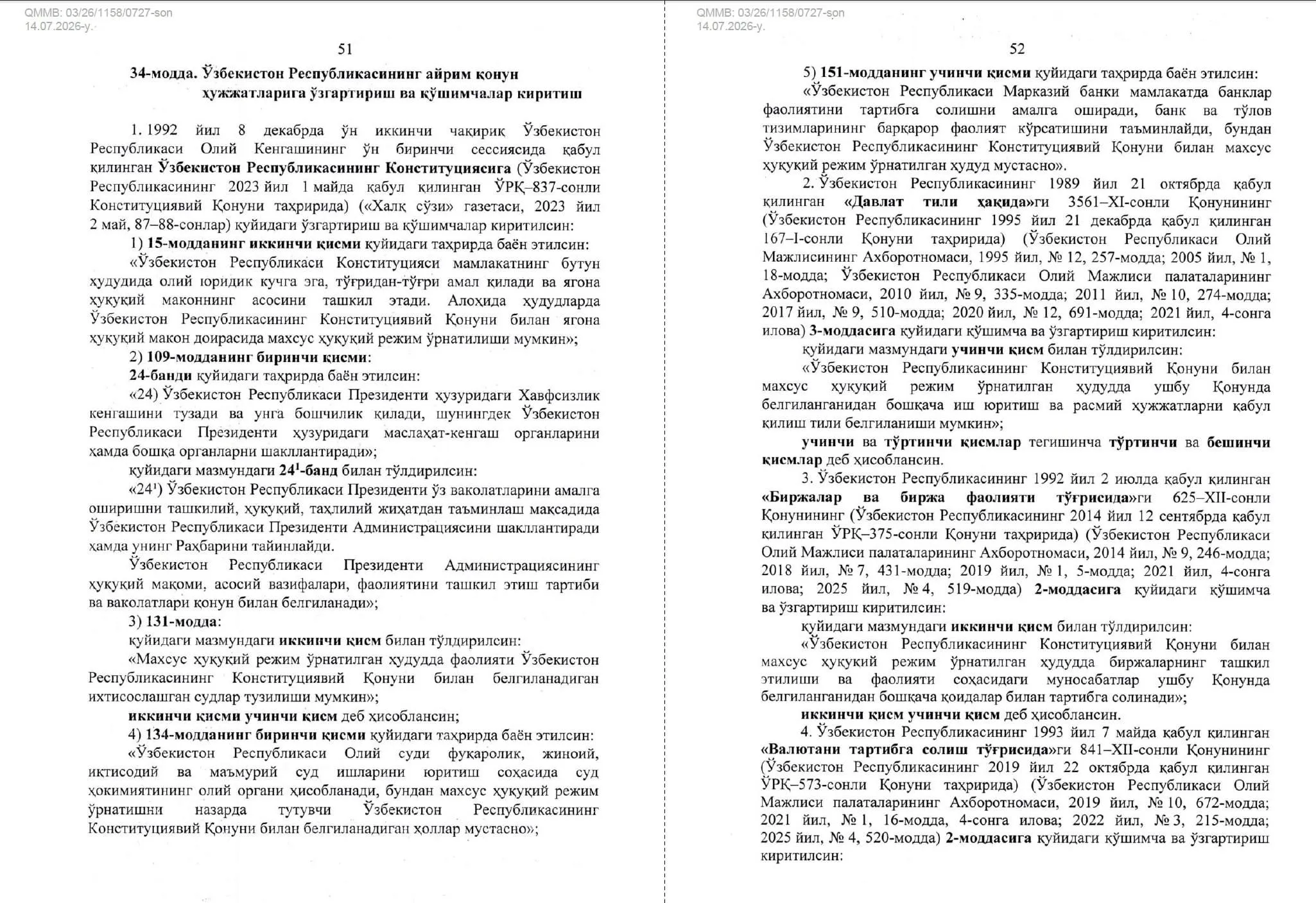 QMMB: 03/26/1158/0727-son
14.07.2026-y.

51

34-модда. Ўзбекистон Республикасининг айрим қонун ҳужжатларига ўзгартириш ва қўшимчалар киритиш

1. 1992 йил 8 декабрда ўн иккинчи чақириқ Ўзбекистон Республикаси Олий Кенгашининг ўн биринчи сессиясида қабул қилинган Ўзбекистон Республикасининг Конституциясига (Ўзбекистон Республикасининг 2023 йил 1 майда қабул қилинган ЎРҚ–837-сонли Конституциявий Қонуни таҳририда) («Халқ сўзи» газетаси, 2023 йил 2 май, 87–88-сонлар) қуйидаги ўзгартириш ва қўшимчалар киритилсин:

1) 15-модданинг иккинчи қисми қуйидаги таҳрирда баён этилсин:

«Ўзбекистон Республикаси Конституцияси мамлакатнинг бутун ҳудудида олий юридик кучга эга, тўғридан-тўғри амал қилади ва ягона ҳуқуқий маконнинг асосини ташкил этади. Алоҳида ҳудудларда Ўзбекистон Республикасининг Конституциявий Қонуни билан ягона ҳуқуқий макон доирасида махсус ҳуқуқий режим ўрнатилиши мумкин»;

2) 109-модданинг биринчи қисми:

24-банди қуйидаги таҳрирда баён этилсин:

«24) Ўзбекистон Республикаси Президенти ҳузуридаги Хавфсизлик кенгашини тузади ва унга бошчилик қилади, шунингдек Ўзбекистон Республикаси Президенти ҳузуридаги маслаҳат-кенгаш органларини ҳамда бошқа органларни шакллантиради»;

қуйидаги мазмундаги $24^{1}$-банд билан тўлдирилсин:

«$24^{1}$) Ўзбекистон Республикаси Президенти ўз ваколатларини амалга оширишни ташкилий, ҳуқуқий, таҳлилий жиҳатдан таъминлаш мақсадида Ўзбекистон Республикаси Президенти Администрациясини шакллантиради ҳамда унинг Раҳбарини тайинлайди.

Ўзбекистон Республикаси Президенти Администрациясининг ҳуқуқий мақоми, асосий вазифалари, фаолиятини ташкил этиш тартиби ва ваколатлари қонун билан белгиланади»;

3) 131-модда:

қуйидаги мазмундаги иккинчи қисм билан тўлдирилсин:

«Махсус ҳуқуқий режим ўрнатилган ҳудудда фаолияти Ўзбекистон Республикасининг Конституциявий Қонуни билан белгиланадиган ихтисослашган судлар тузилиши мумкин»;

иккинчи қисми учинчи қисм деб ҳисоблансин;

4) 134-модданинг биринчи қисми қуйидаги таҳрирда баён этилсин:

«Ўзбекистон Республикаси Олий суди фуқаролик, жиноий, иқтисодий ва маъмурий суд ишларини юритиш соҳасида суд ҳокимиятининг олий органи ҳисобланади, бундан махсус ҳуқуқий режим ўрнатишни назарда тутувчи Ўзбекистон Республикасининг Конституциявий Қонуни билан белгиланадиган ҳоллар мустасно»;

QMMB: 03/26/1158/0727-son
14.07.2026-y.

52

5) 151-модданинг учинчи қисми қуйидаги таҳрирда баён этилсин:

«Ўзбекистон Республикаси Марказий банки мамлакатда банклар фаолиятини тартибга солишни амалга оширади, банк ва тўлов тизимларининг барқарор фаолият кўрсатишини таъминлайди, бундан Ўзбекистон Республикасининг Конституциявий Қонуни билан махсус ҳуқуқий режим ўрнатилган ҳудуд мустасно».

2. Ўзбекистон Республикасининг 1989 йил 21 октябрда қабул қилинган «Давлат тили ҳақида»ги 3561–XI-сонли Қонунининг (Ўзбекистон Республикасининг 1995 йил 21 декабрда қабул қилинган 167–I-сонли Қонуни таҳририда) (Ўзбекистон Республикаси Олий Мажлисининг Ахборотномаси, 1995 йил, № 12, 257-модда; 2005 йил, № 1, 18-модда; Ўзбекистон Республикаси Олий Мажлиси палаталарининг Ахборотномаси, 2010 йил, № 9, 335-модда; 2011 йил, № 10, 274-модда; 2017 йил, № 9, 510-модда; 2020 йил, № 12, 691-модда; 2021 йил, 4-сонга илова) 3-моддасига қуйидаги қўшимча ва ўзгартириш киритилсин:

қуйидаги мазмундаги учинчи қисм билан тўлдирилсин:

«Ўзбекистон Республикасининг Конституциявий Қонуни билан махсус ҳуқуқий режим ўрнатилган ҳудудда ушбу Қонунда белгиланганидан бошқача иш юритиш ва расмий ҳужжатларни қабул қилиш тили белгиланиши мумкин»;

учинчи ва тўртинчи қисмлар тегишинча тўртинчи ва бешинчи қисмлар деб ҳисоблансин.

3. Ўзбекистон Республикасининг 1992 йил 2 июлда қабул қилинган «Биржалар ва биржа фаолияти тўғрисида»ги 625–XII-сонли Қонунининг (Ўзбекистон Республикасининг 2014 йил 12 сентябрда қабул қилинган ЎРҚ–375-сонли Қонуни таҳририда) (Ўзбекистон Республикаси Олий Мажлиси палаталарининг Ахборотномаси, 2014 йил, № 9, 246-модда; 2018 йил, № 7, 431-модда; 2019 йил, № 1, 5-модда; 2021 йил, 4-сонга илова; 2025 йил, № 4, 519-модда) 2-моддасига қуйидаги қўшимча ва ўзгартириш киритилсин:

қуйидаги мазмундаги иккинчи қисм билан тўлдирилсин:

«Ўзбекистон Республикасининг Конституциявий Қонуни билан махсус ҳуқуқий режим ўрнатилган ҳудудда биржаларнинг ташкил этилиши ва фаолияти соҳасидаги муносабатлар ушбу Қонунда белгиланганидан бошқача қоидалар билан тартибга солинади»;

иккинчи қисм учинчи қисм деб ҳисоблансин.

4. Ўзбекистон Республикасининг 1993 йил 7 майда қабул қилинган «Валютани тартибга солиш тўғрисида»ги 841–XII-сонли Қонунининг (Ўзбекистон Республикасининг 2019 йил 22 октябрда қабул қилинган ЎРҚ–573-сонли Қонуни таҳририда) (Ўзбекистон Республикаси Олий Мажлиси палаталарининг Ахборотномаси, 2019 йил, № 10, 672-модда; 2021 йил, № 1, 16-модда, 4-сонга илова; 2022 йил, № 3, 215-модда; 2025 йил, № 4, 520-модда) 2-моддасига қуйидаги қўшимча ва ўзгартириш киритилсин: